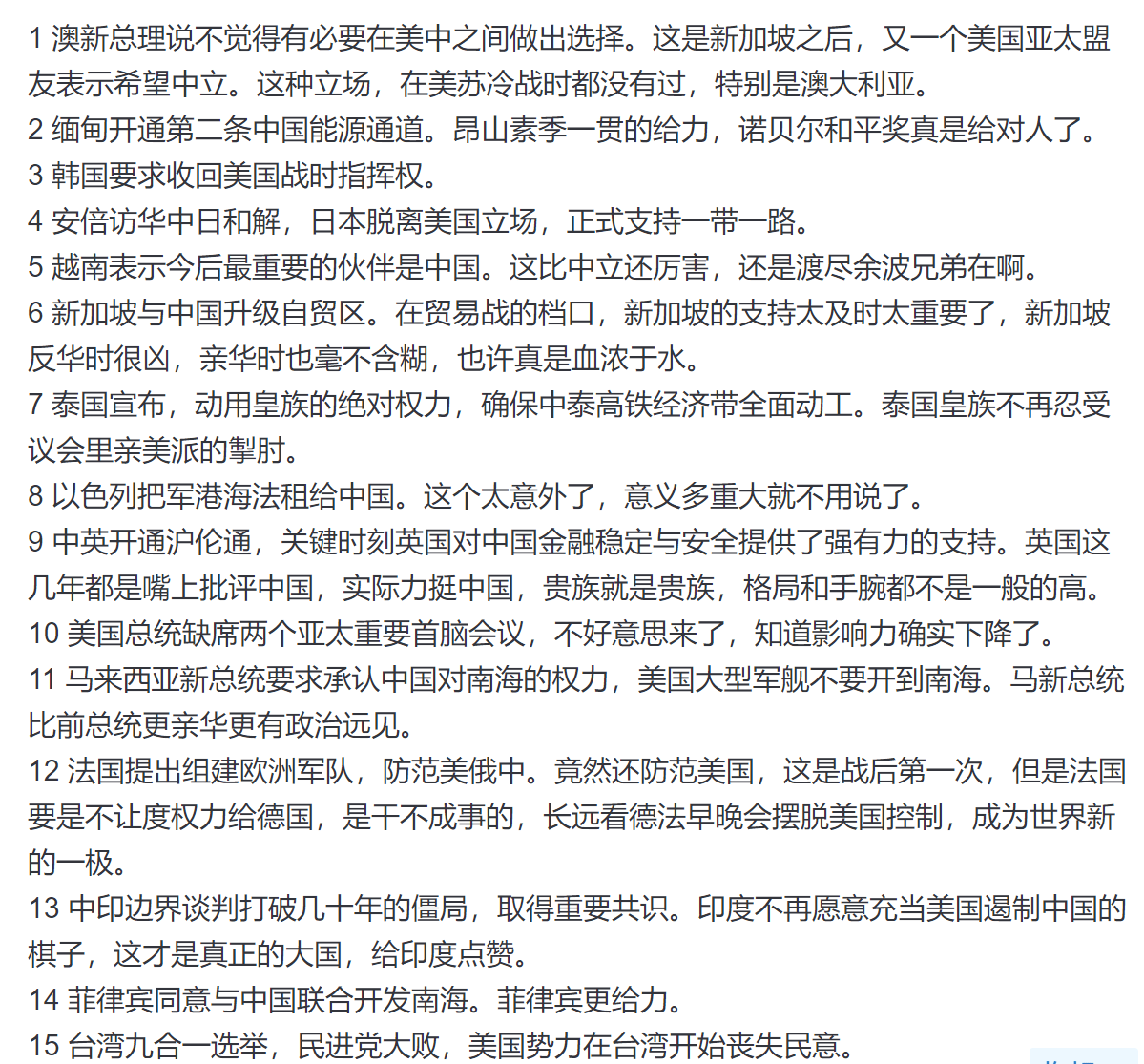 1 澳新总理说不觉得有必要在美中之间做出选择。这是新加坡之后，又一个美国亚太盟友表示希望中立。这种立场，在美苏冷战时都没有过，特别是澳大利亚。
2 缅甸开通第二条中国能源通道。昂山素季一贯的给力，诺贝尔和平奖真是给对人了。
3 韩国要求收回美国战时指挥权。
4 安倍访华中日和解，日本脱离美国立场，正式支持一带一路。
5 越南表示今后最重要的伙伴是中国。这比中立还厉害，还是渡尽余波兄弟在啊。
6 新加坡与中国升级自贸区。在贸易战的档口，新加坡的支持太及时太重要了，新加坡反华时很凶，亲华时也毫不含糊，也许真是血浓于水。
7 泰国宣布，动用皇族的绝对权力，确保中泰高铁经济带全面动工。泰国皇族不再忍受议会里亲美派的掣肘。
8 以色列把军港海法租给中国。这个太意外了，意义多重大就不用说了。
9 中英开通沪伦通，关键时刻英国对中国金融稳定与安全提供了强有力的支持。英国这几年都是嘴上批评中国，实际力挺中国，贵族就是贵族，格局和手腕都不是一般的高。
10 美国总统缺席两个亚太重要首脑会议，不好意思来了，知道影响力确实下降了。
11 马来西亚新总统要求承认中国对南海的权力，美国大型军舰不要开到南海。马新总统比前总统更亲华更有政治远见。
12 法国提出组建欧洲军队，防范美俄中。竟然还防范美国，这是战后第一次，但是法国要是不让度权力给德国，是干不成事的，长远看德法早晚会摆脱美国控制，成为世界新的一极。
13 中印边界谈判打破几十年的僵局，取得重要共识。印度不再愿意充当美国遏制中国的棋子，这才是真正的大国，给印度点赞。
14 菲律宾同意与中国联合开发南海。菲律宾更给力。
15 台湾九合一选举，民进党大败，美国势力在台湾开始丧失民意。